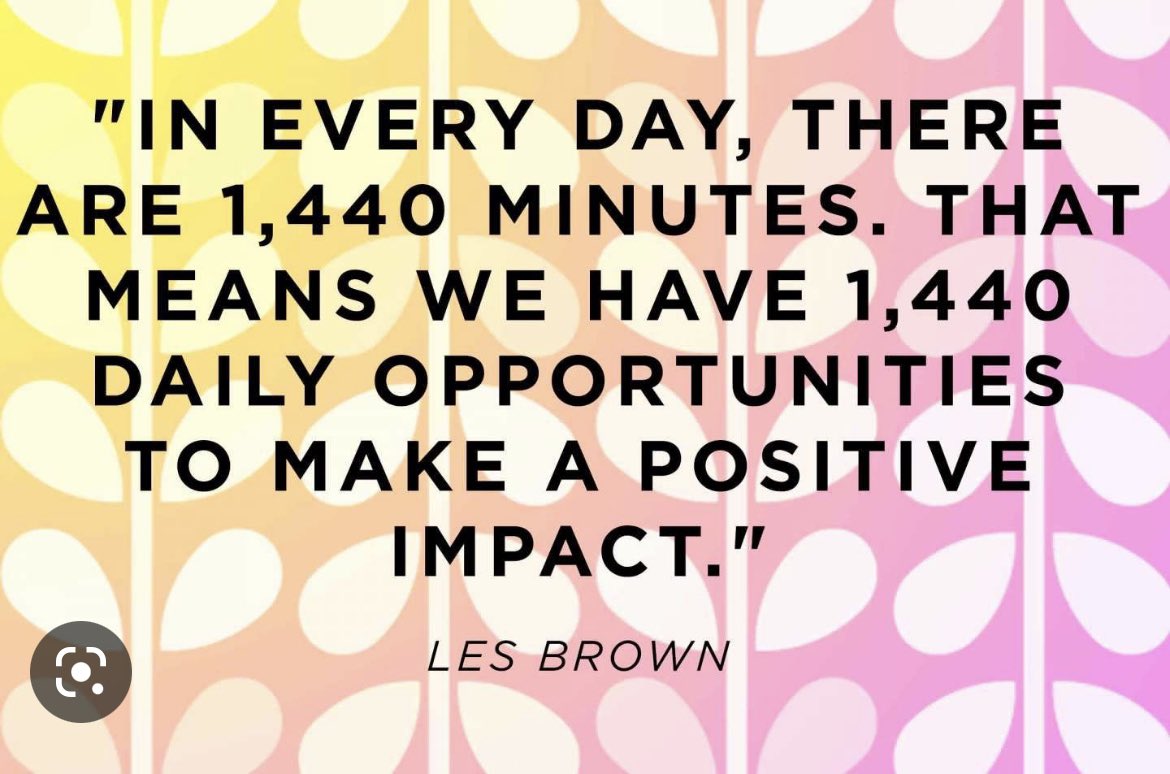 "IN EVERY DAY, THERE ARE 1,440 MINUTES. THAT MEANS WE HAVE 1,440 DAILY OPPORTUNITIES TO MAKE A POSITIVE IMPACT."

LES BROWN